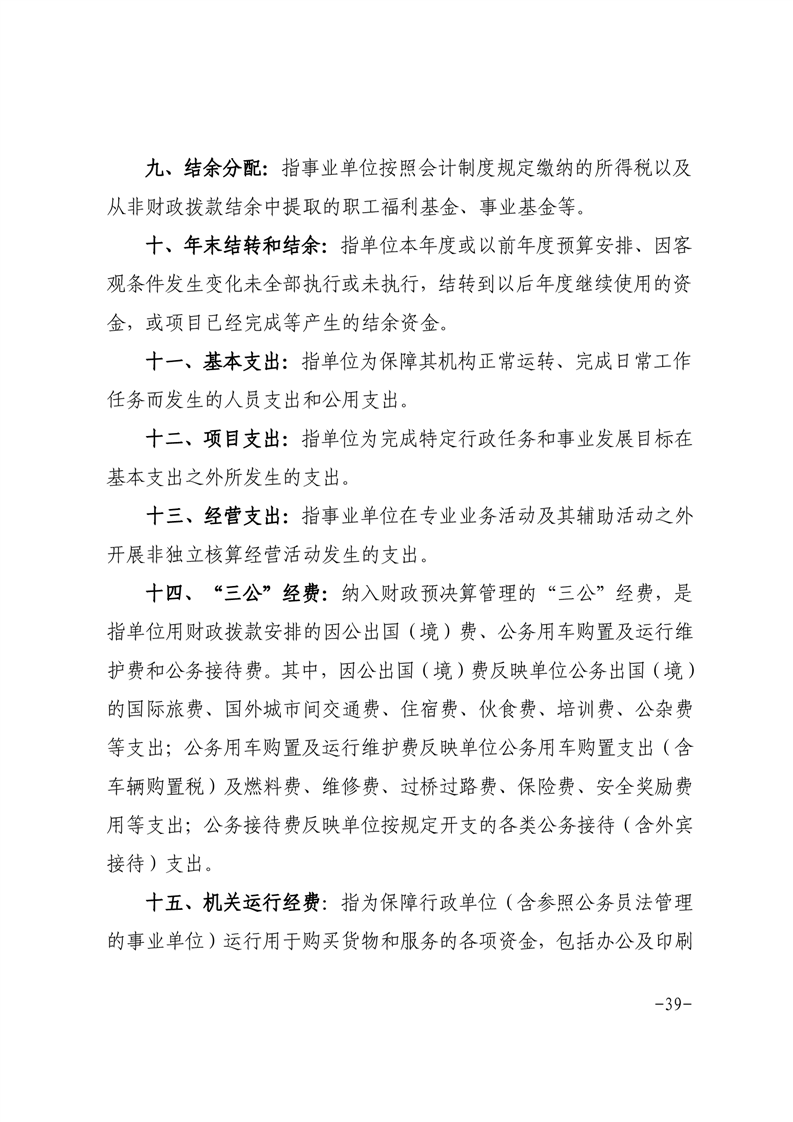 九、结余分配：指事业单位按照会计制度规定缴纳的所得税以及从非财政拨款结余中提取的职工福利基金、事业基金等。

十、年末结转和结余：指单位本年度或以前年度预算安排、因客观条件发生变化未全部执行或未执行，结转到以后年度继续使用的资金，或项目已经完成等产生的结余资金。

十一、基本支出：指单位为保障其机构正常运转、完成日常工作任务而发生的人员支出和公用支出。

十二、项目支出：指单位为完成特定行政任务和事业发展目标在基本支出之外所发生的支出。

十三、经营支出：指事业单位在专业业务活动及其辅助活动之外开展非独立核算经营活动发生的支出。

十四、“三公”经费：纳入财政预决算管理的“三公”经费，是指单位用财政拨款安排的因公出国（境）费、公务用车购置及运行维护费和公务接待费。其中，因公出国（境）费反映单位公务出国（境）的国际旅费、国外城市间交通费、住宿费、伙食费、培训费、公杂费等支出；公务用车购置及运行维护费反映单位公务用车购置支出（含车辆购置税）及燃料费、维修费、过桥过路费、保险费、安全奖励费用等支出；公务接待费反映单位按规定开支的各类公务接待（含外宾接待）支出。

十五、机关运行经费：指为保障行政单位（含参照公务员法管理的事业单位）运行用于购买货物和服务的各项资金，包括办公及印刷

-39-